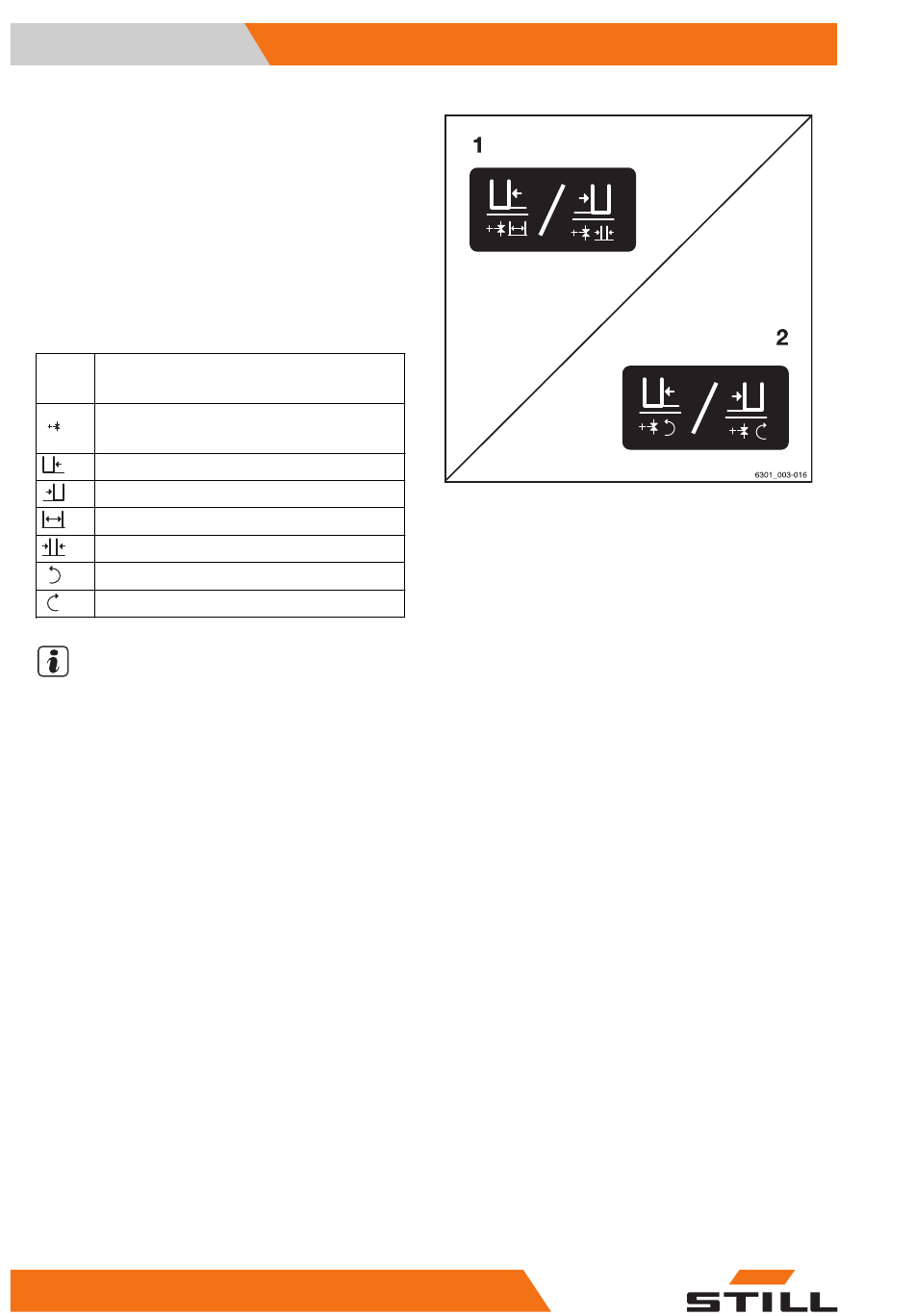 1

2

6301_003-016

STILL